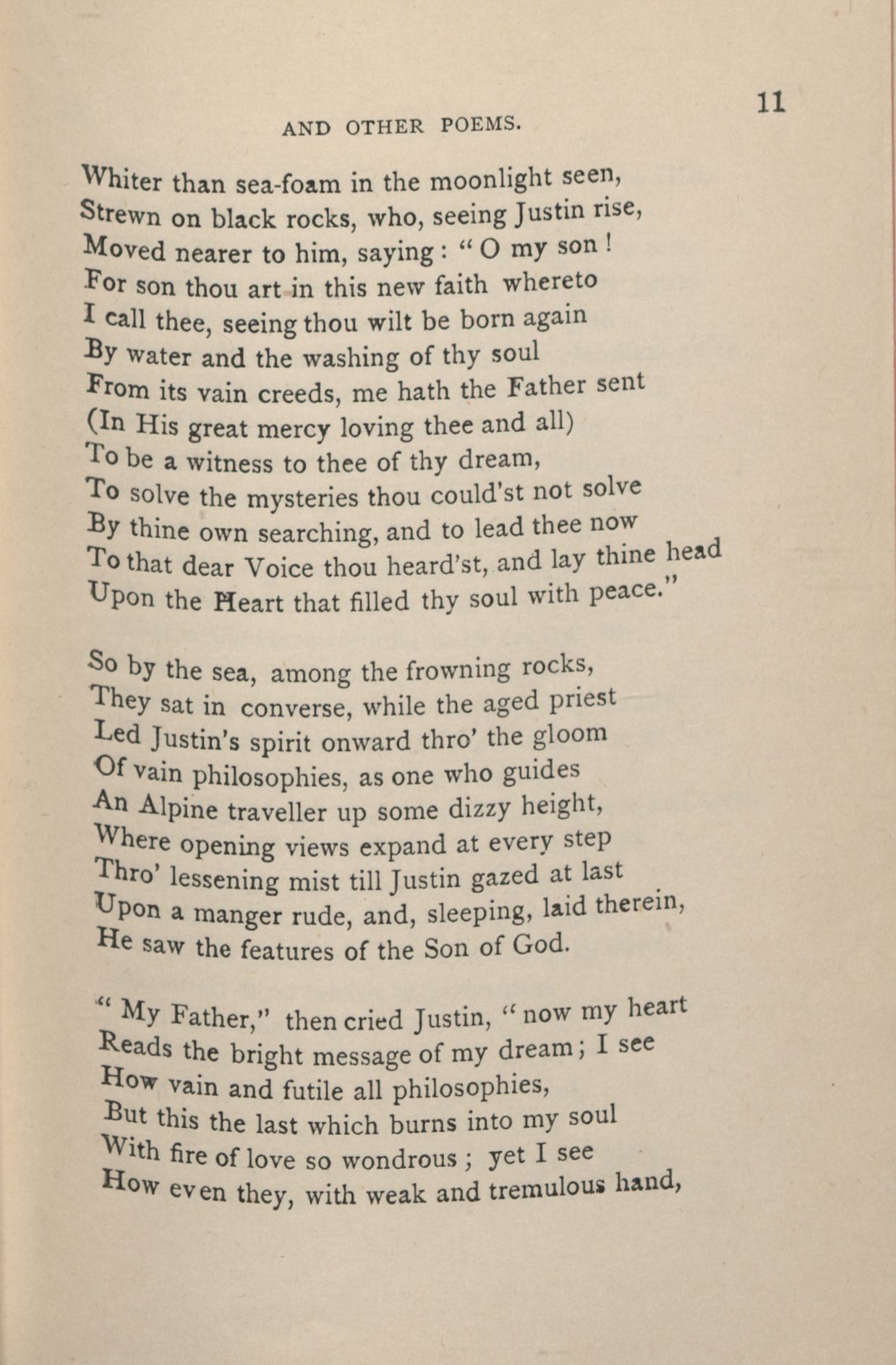 AND OTHER POEMS.

11

Whiter than sea-foam in the moonlight seen,
Strewn on black rocks, who, seeing Justin rise,
Moved nearer to him, saying: "O my son!
For son thou art in this new faith whereto
I call thee, seeing thou wilt be born again
By water and the washing of thy soul
From its vain creeds, me hath the Father sent
(In His great mercy loving thee and all)
To be a witness to thee of thy dream,
To solve the mysteries thou could'st not solve
By thine own searching, and to lead thee now
To that dear Voice thou heard'st, and lay thine head
Upon the Heart that filled thy soul with peace."

So by the sea, among the frowning rocks,
They sat in converse, while the aged priest
Led Justin's spirit onward thro' the gloom
Of vain philosophies, as one who guides
An Alpine traveller up some dizzy height,
Where opening views expand at every step
Thro' lessening mist till Justin gazed at last
Upon a manger rude, and, sleeping, laid therein,
He saw the features of the Son of God.

"My Father," then cried Justin, "now my heart
Reads the bright message of my dream; I see
How vain and futile all philosophies,
But this the last which burns into my soul
With fire of love so wondrous; yet I see
How even they, with weak and tremulous hand,